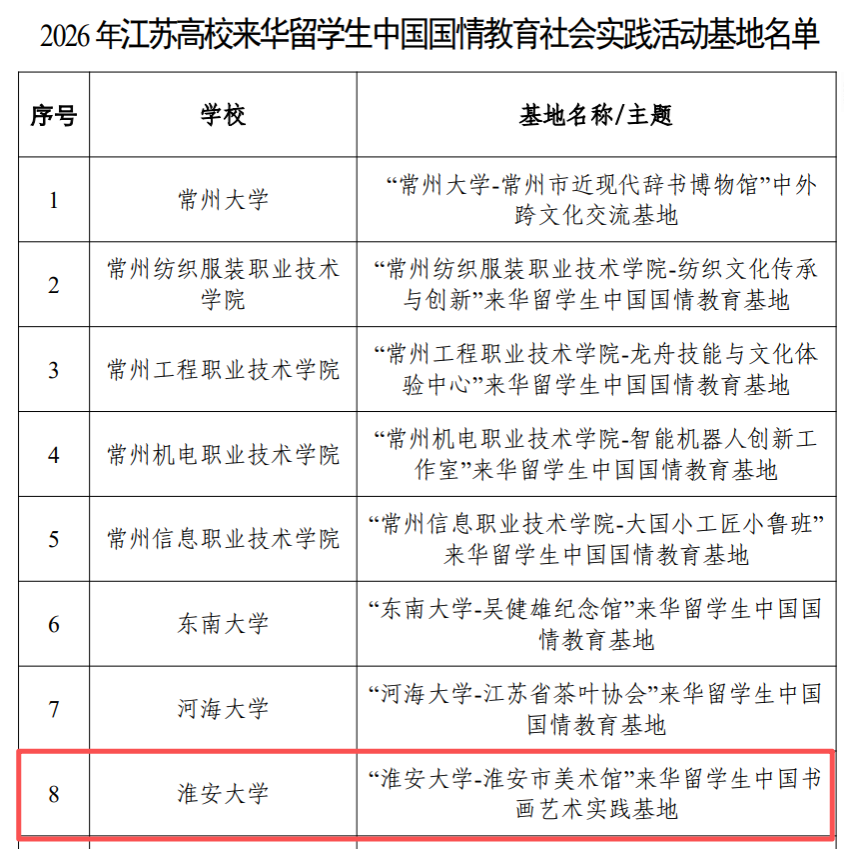 2026 年江苏高校来华留学生中国国情教育社会实践活动基地名单

| 序号 | 学校 | 基地名称/主题 |
|---|---|---|
| 1 | 常州大学 | “常州大学-常州市近现代辞书博物馆”中外跨文化交流基地 |
| 2 | 常州纺织服装职业技术学院 | “常州纺织服装职业技术学院-纺织文化传承与创新”来华留学生中国国情教育基地 |
| 3 | 常州工程职业技术学院 | “常州工程职业技术学院-龙舟技能与文化体验中心”来华留学生中国国情教育基地 |
| 4 | 常州机电职业技术学院 | “常州机电职业技术学院-智能机器人创新工作室”来华留学生中国国情教育基地 |
| 5 | 常州信息职业技术学院 | “常州信息职业技术学院-大国小工匠小鲁班”来华留学生中国国情教育基地 |
| 6 | 东南大学 | “东南大学-吴健雄纪念馆”来华留学生中国国情教育基地 |
| 7 | 河海大学 | “河海大学-江苏省茶叶协会”来华留学生中国国情教育基地 |
| 8 | 淮安大学 | “淮安大学-淮安市美术馆”来华留学生中国书画艺术实践基地 |